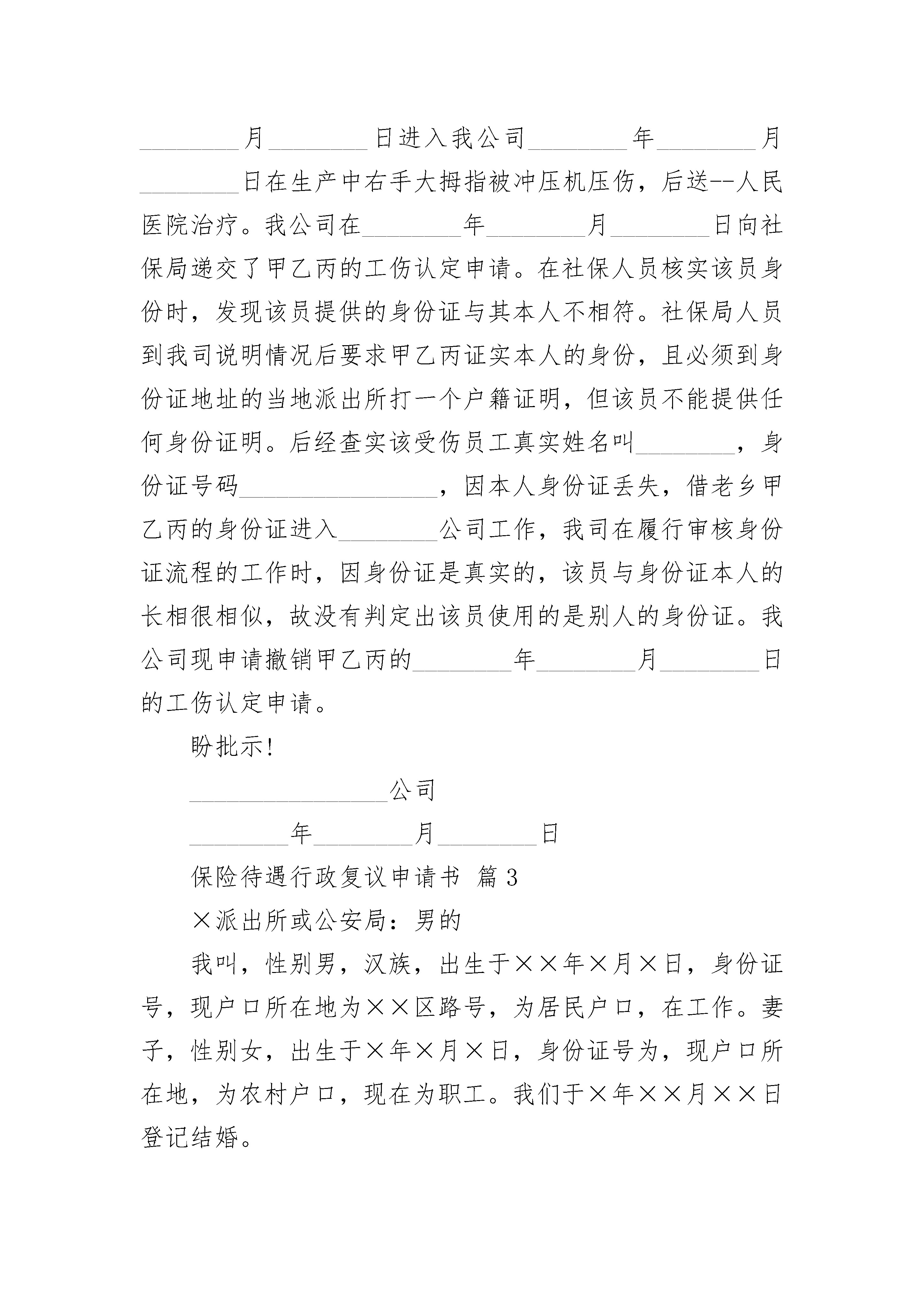 ________月________日进入我公司________年________月________日在生产中右手大拇指被冲压机压伤，后送--人民医院治疗。我公司在________年________月________日向社保局递交了甲乙丙的工伤认定申请。在社保人员核实该员身份时，发现该员提供的身份证与其本人不相符。社保局人员到我司说明情况后要求甲乙丙证实本人的身份，且必须到身份证地址的当地派出所打一个户籍证明，但该员不能提供任何身份证明。后经查实该受伤员工真实姓名叫________，身份证号码________________，因本人身份证丢失，借老乡甲乙丙的身份证进入________公司工作，我司在履行审核身份证流程的工作时，因身份证是真实的，该员与身份证本人的长相很相似，故没有判定出该员使用的是别人的身份证。我公司现申请撤销甲乙丙的________年________月________日的工伤认定申请。

盼批示!

________________公司

________年________月________日

保险待遇行政复议申请书 篇3

×派出所或公安局：男的

我叫，性别男，汉族，出生于××年×月×日，身份证号，现户口所在地为××区路号，为居民户口，在工作。妻子，性别女，出生于×年×月×日，身份证号为，现户口所在地，为农村户口，现在为职工。我们于×年××月××日登记结婚。